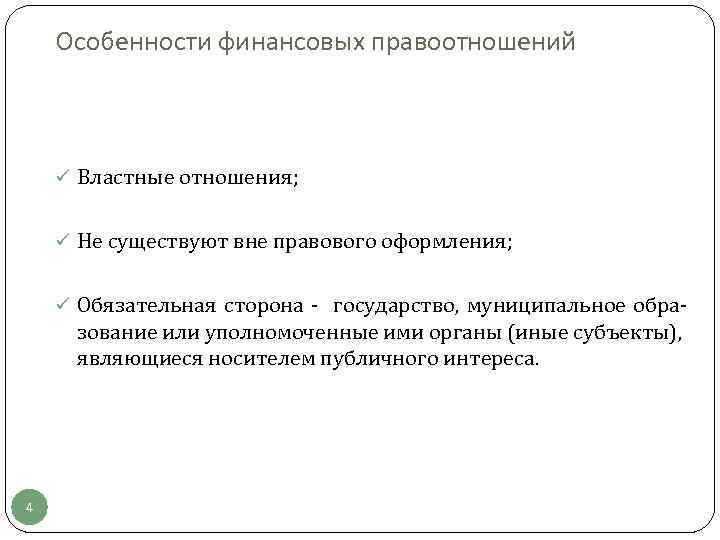 Особенности финансовых правоотношений

✓ Властные отношения;

✓ Не существуют вне правового оформления;

✓ Обязательная сторона - государство, муниципальное образование или уполномоченные ими органы (иные субъекты), являющиеся носителем публичного интереса.

4